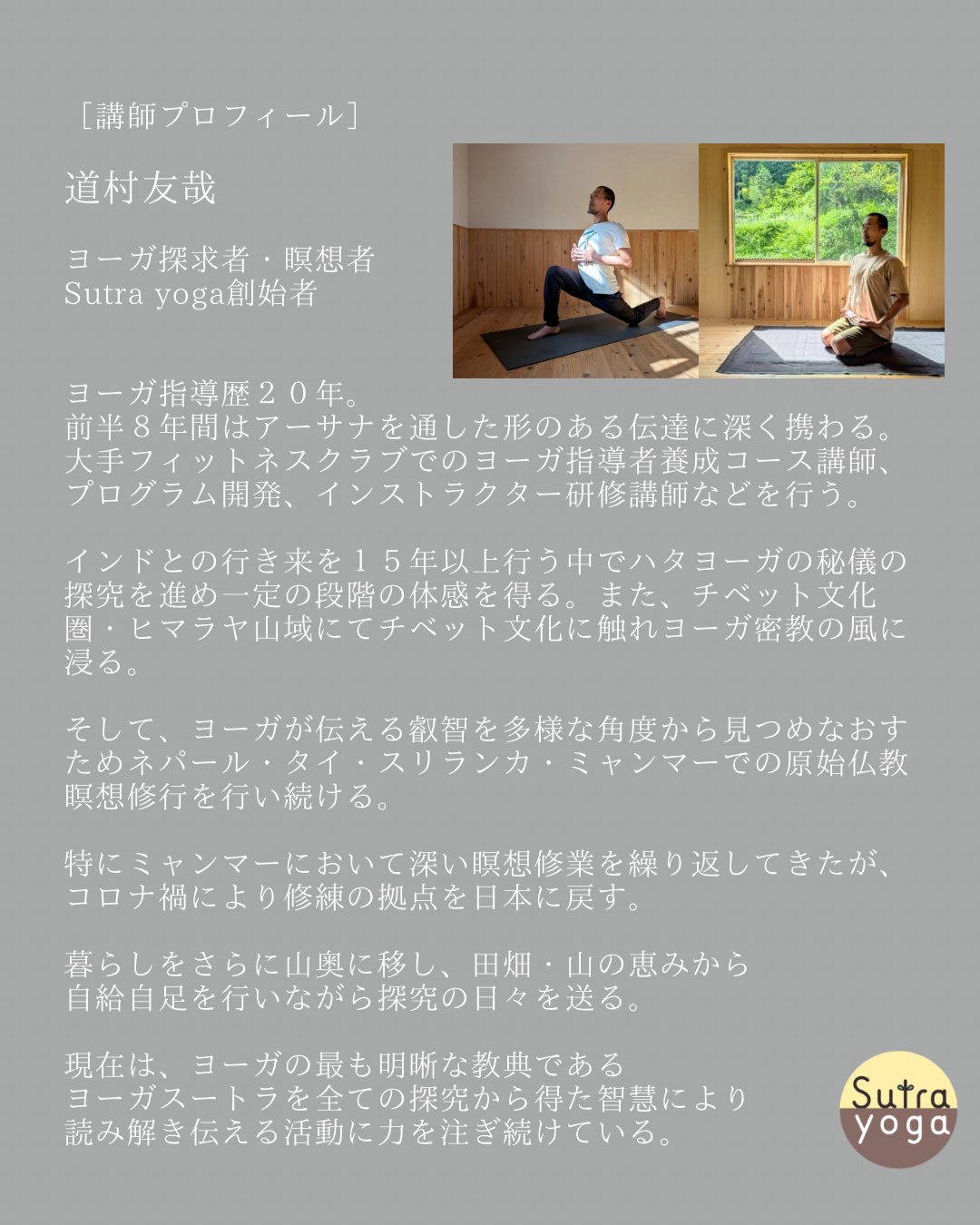 ［講師プロフィール］

道村友哉

ヨーガ探求者・瞑想者
Sutra yoga創始者

ヨーガ指導歴２０年。
前半８年間はアーサナを通した形のある伝達に深く携わる。
大手フィットネスクラブでのヨーガ指導者養成コース講師、
プログラム開発、インストラクター研修講師などを行う。

インドとの行き来を１５年以上行う中でハタヨーガの秘儀の探究を進め一定の段階の体感を得る。また、チベット文化圏・ヒマラヤ山域にてチベット文化に触れヨーガ密教の風に浸る。

そして、ヨーガが伝える叡智を多様な角度から見つめなおすためネパール・タイ・スリランカ・ミャンマーでの原始仏教瞑想修行を行い続ける。

特にミャンマーにおいて深い瞑想修業を繰り返してきたが、
コロナ禍により修練の拠点を日本に戻す。

暮らしをさらに山奥に移し、田畑・山の恵みから
自給自足を行いながら探究の日々を送る。

現在は、ヨーガの最も明晰な教典である
ヨーガスートラを全ての探究から得た智慧により
読み解き伝える活動に力を注ぎ続けている。

Sutra yoga